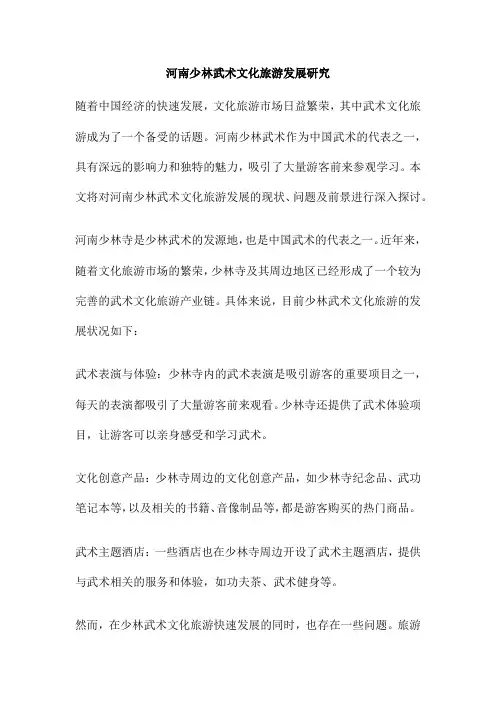 河南少林武术文化旅游发展研究

随着中国经济的快速发展，文化旅游市场日益繁荣，其中武术文化旅游成为了一个备受的话题。河南少林武术作为中国武术的代表之一，具有深远的影响力和独特的魅力，吸引了大量游客前来参观学习。本文将对河南少林武术文化旅游发展的现状、问题及前景进行深入探讨。

河南少林寺是少林武术的发源地，也是中国武术的代表之一。近年来，随着文化旅游市场的繁荣，少林寺及其周边地区已经形成了一个较为完善的武术文化旅游产业链。具体来说，目前少林武术文化旅游的发展状况如下：

武术表演与体验：少林寺内的武术表演是吸引游客的重要项目之一，每天的表演都吸引了大量游客前来观看。少林寺还提供了武术体验项目，让游客可以亲身感受和学习武术。

文化创意产品：少林寺周边的文化创意产品，如少林寺纪念品、武功笔记本等，以及相关的书籍、音像制品等，都是游客购买的热门商品。

武术主题酒店：一些酒店也在少林寺周边开设了武术主题酒店，提供与武术相关的服务和体验，如功夫茶、武术健身等。

然而，在少林武术文化旅游快速发展的同时，也存在一些问题。旅游